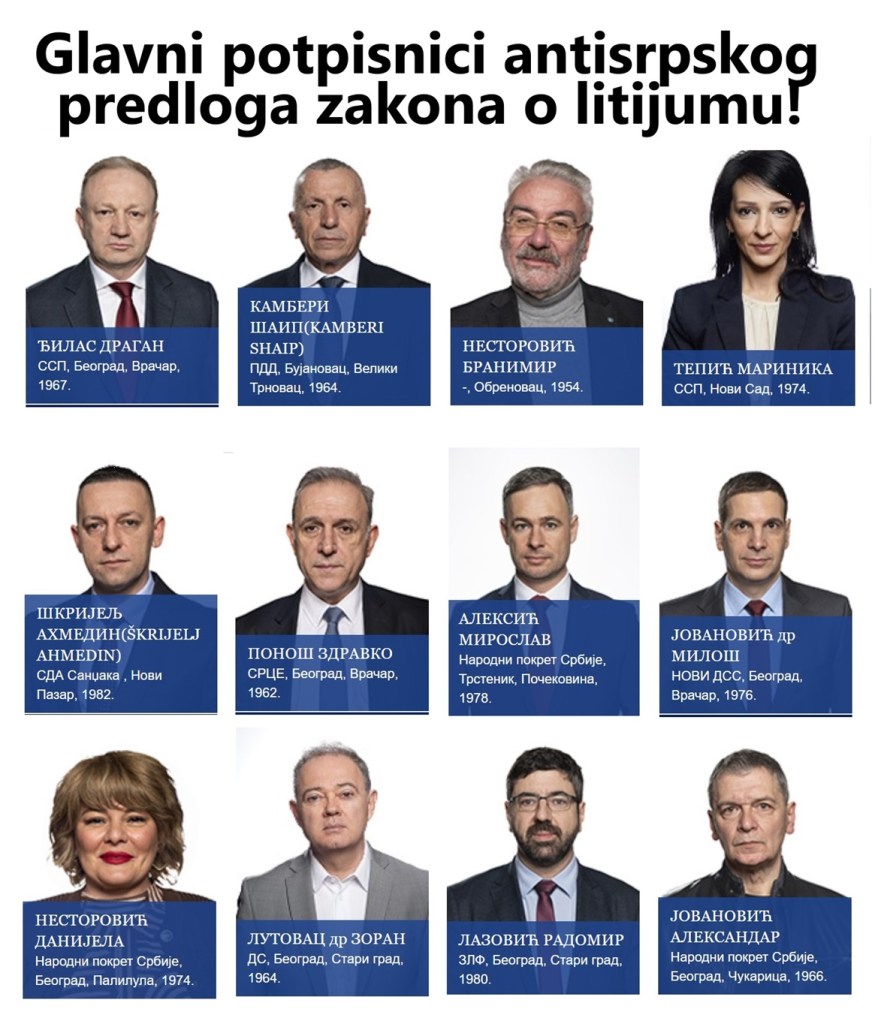 Glavni potpisnici antisrpskog predloga zakona o litijumu!

ЂИЛАС ДРАГАН
ССП, Београд, Врачар, 1967.

КАМБЕРИ ШАИП(KAMBERI SHAIP)
ПДД, Бујановац, Велики Трновац, 1964.

НЕСТОРОВИЋ БРАНИМИР
-, Обреновац, 1954.

ТЕПИЋ МАРИНИКА
ССП, Нови Сад, 1974.

ШКРИЈЕЉ АХМЕДИН(ŠKRIJELJ AHMEDIN)
СДА Санџака , Нови Пазар, 1982.

ПОНОШ ЗДРАВКО
СРЦЕ, Београд, Врачар, 1962.

АЛЕКСИЋ МИРОСЛАВ
Народни покрет Србије, Трстеник, Почековина, 1978.

ЈОВАНОВИЋ др МИЛОШ
НОВИ ДСС, Београд, Врачар, 1976.

НЕСТОРОВИЋ ДАНИЈЕЛА
Народни покрет Србије, Београд, Палилула, 1974.

ЛУТОВАЦ др ЗОРАН
ДС, Београд, Стари град, 1964.

ЛАЗОВИЋ РАДОМИР
ЗЛФ, Београд, Стари град, 1980.

ЈОВАНОВИЋ АЛЕКСАНДАР
Народни покрет Србије, Београд, Чукарица, 1966.